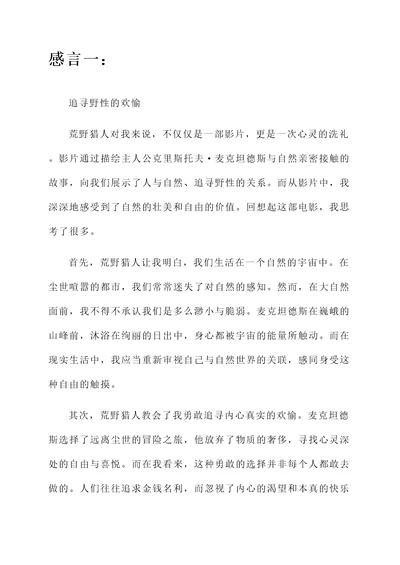 感言一：

追寻野性的欢愉

荒野猎人对我来说，不仅仅是一部影片，更是一次心灵的洗礼。影片通过描绘主人公克里斯托夫·麦克坦德斯与自然亲密接触的故事，向我们展示了人与自然、追寻野性的关系。而从影片中，我深深地感受到了自然的壮美和自由的价值。回想起这部电影，我思考了很多。

首先，荒野猎人让我明白，我们生活在一个自然的宇宙中。在尘世喧嚣的都市，我们常常迷失了对自然的感知。然而，在大自然面前，我不得不承认我们是多么渺小与脆弱。麦克坦德斯在巍峨的山峰前，沐浴在绚丽的日出中，身心都被宇宙的能量所触动。而在现实生活中，我应当重新审视自己与自然世界的关联，感同身受这种自由的触摸。

其次，荒野猎人教会了我勇敢追寻内心真实的欢愉。麦克坦德斯选择了远离尘世的冒险之旅，他放弃了物质的奢侈，寻找心灵深处的自由与喜悦。而在我看来，这种勇敢的选择并非每个人都敢去做的。人们往往追求金钱名利，而忽视了内心的渴望和本真的快乐